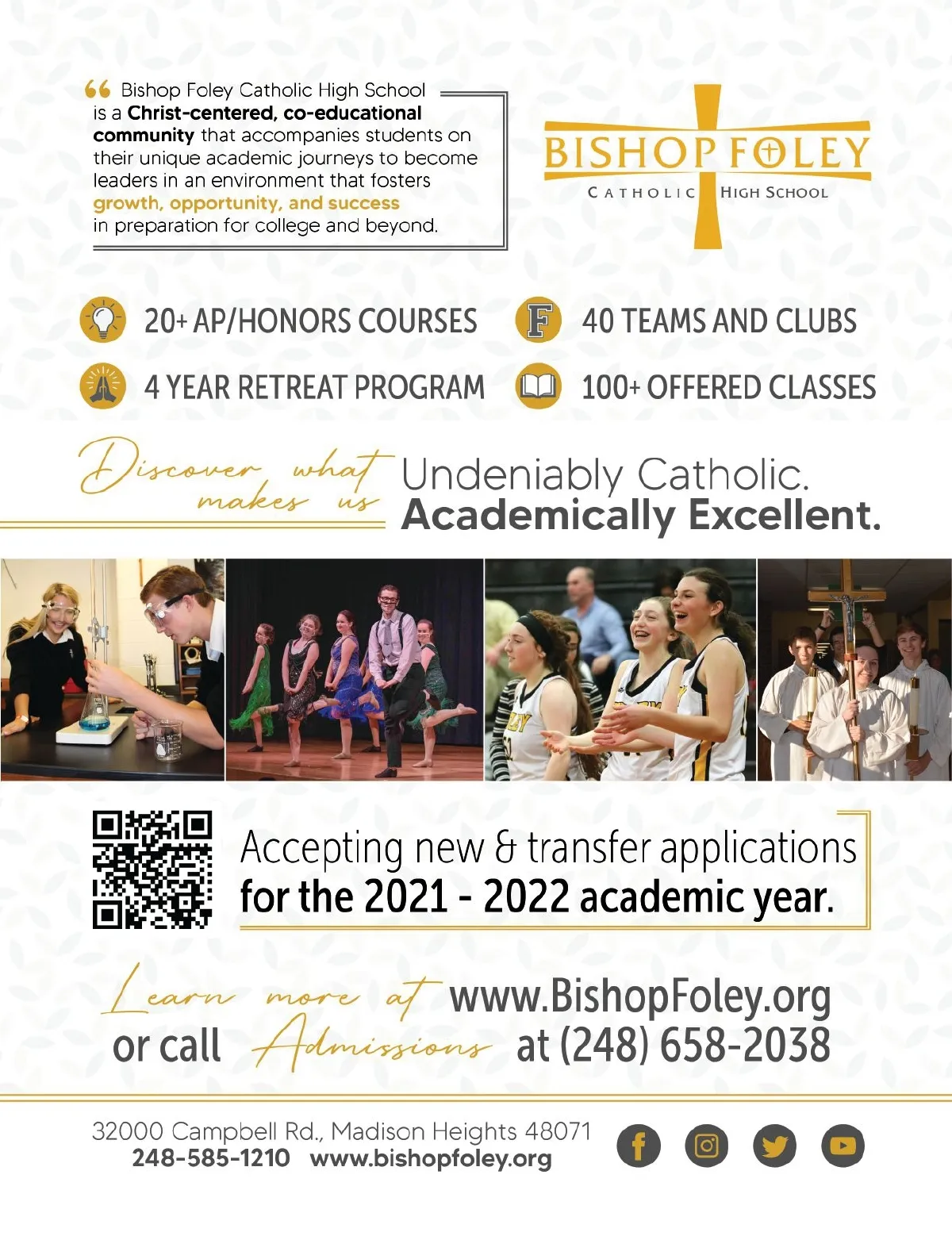 “ Bishop Foley Catholic High School is a Christ-centered, co-educational community that accompanies students on their unique academic journeys to become leaders in an environment that fosters growth, opportunity, and success in preparation for college and beyond.

BISHOP FOLEY
CATHOLIC HIGH SCHOOL

20+ AP/HONORS COURSES
F 40 TEAMS AND CLUBS
4 YEAR RETREAT PROGRAM
100+ OFFERED CLASSES

Discover what makes us Undeniably Catholic. Academically Excellent.

Accepting new & transfer applications for the 2021 - 2022 academic year.

Learn more at www.BishopFoley.org
or call Admissions at (248) 658-2038

32000 Campbell Rd., Madison Heights 48071
248-585-1210 www.bishopfoley.org